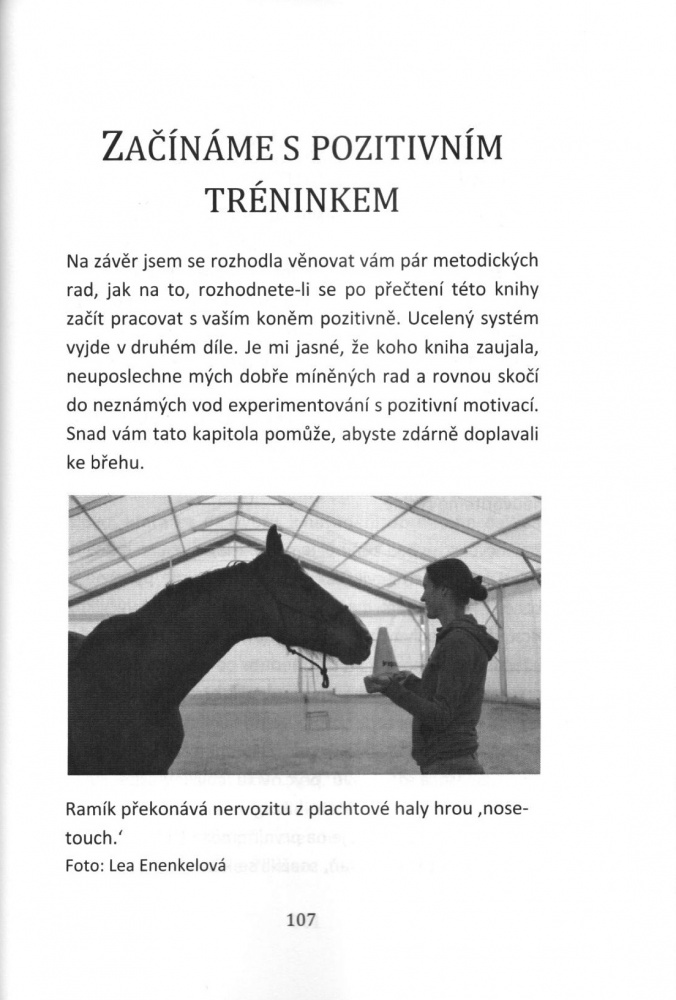 ZAČÍNÁME S POZITIVNÍM TRÉNINKEM

Na závěr jsem se rozhodla věnovat vám pár metodických rad, jak na to, rozhodnete-li se po přečtení této knihy začít pracovat s vaším koněm pozitivně. Ucelený systém vyjde v druhém díle. Je mi jasné, že koho kniha zaujala, neuposlechne mých dobře míněných rad a rovnou skočí do neznámých vod experimentování s pozitivní motivací. Snad vám tato kapitola pomůže, abyste zdárně doplavali ke břehu.

Ramík překonává nervozitu z plachtové haly hrou ‚nose-touch.'
Foto: Lea Enenkelová

107